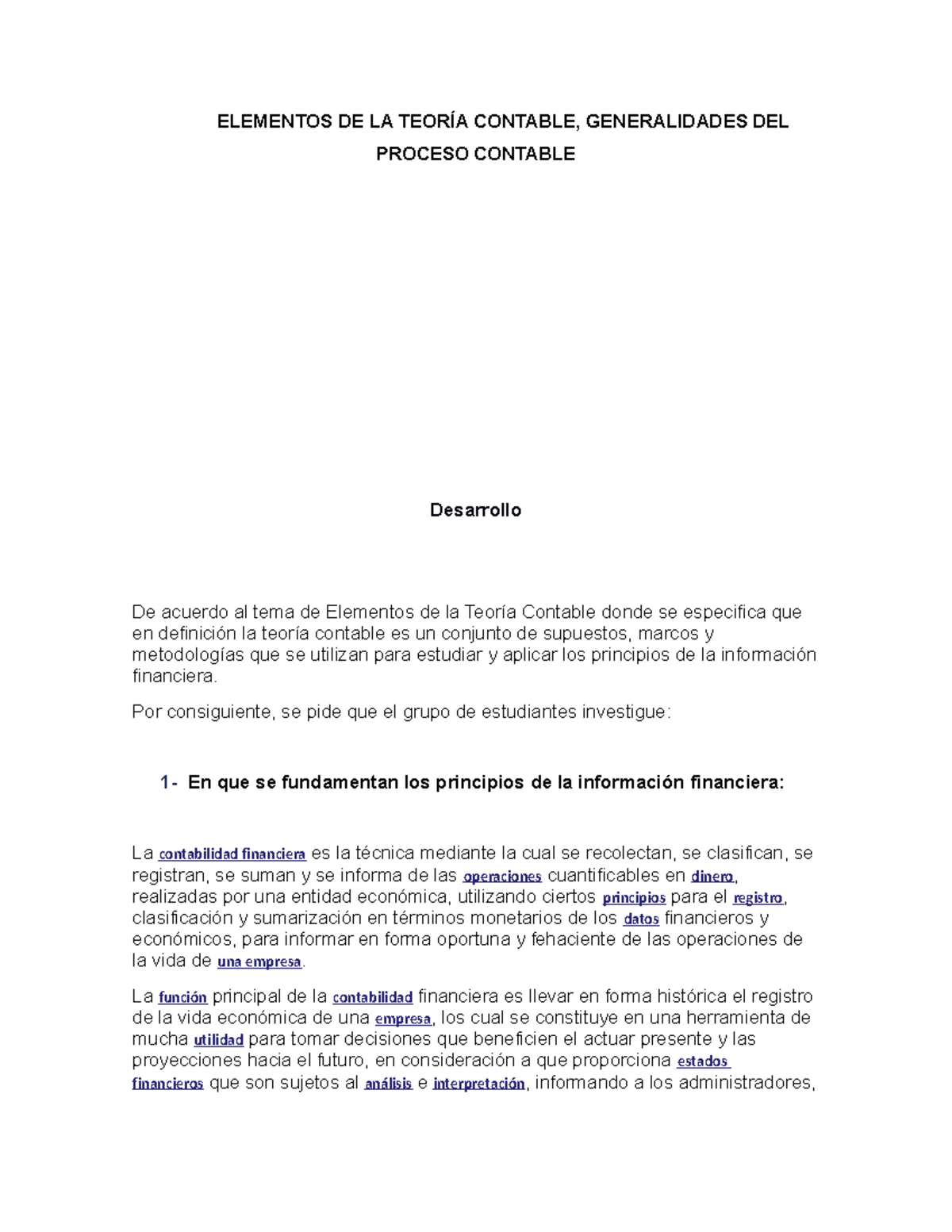 ELEMENTOS DE LA TEORÍA CONTABLE, GENERALIDADES DEL PROCESO CONTABLE

Desarrollo

De acuerdo al tema de Elementos de la Teoría Contable donde se especifica que en definición la teoría contable es un conjunto de supuestos, marcos y metodologías que se utilizan para estudiar y aplicar los principios de la información financiera.

Por consiguiente, se pide que el grupo de estudiantes investigue:

1- En que se fundamentan los principios de la información financiera:

La contabilidad financiera es la técnica mediante la cual se recolectan, se clasifican, se registran, se suman y se informa de las operaciones cuantificables en dinero, realizadas por una entidad económica, utilizando ciertos principios para el registro, clasificación y sumarización en términos monetarios de los datos financieros y económicos, para informar en forma oportuna y fehaciente de las operaciones de la vida de una empresa.

La función principal de la contabilidad financiera es llevar en forma histórica el registro de la vida económica de una empresa, los cual se constituye en una herramienta de mucha utilidad para tomar decisiones que beneficien el actuar presente y las proyecciones hacia el futuro, en consideración a que proporciona estados financieros que son sujetos al análisis e interpretación, informando a los administradores,